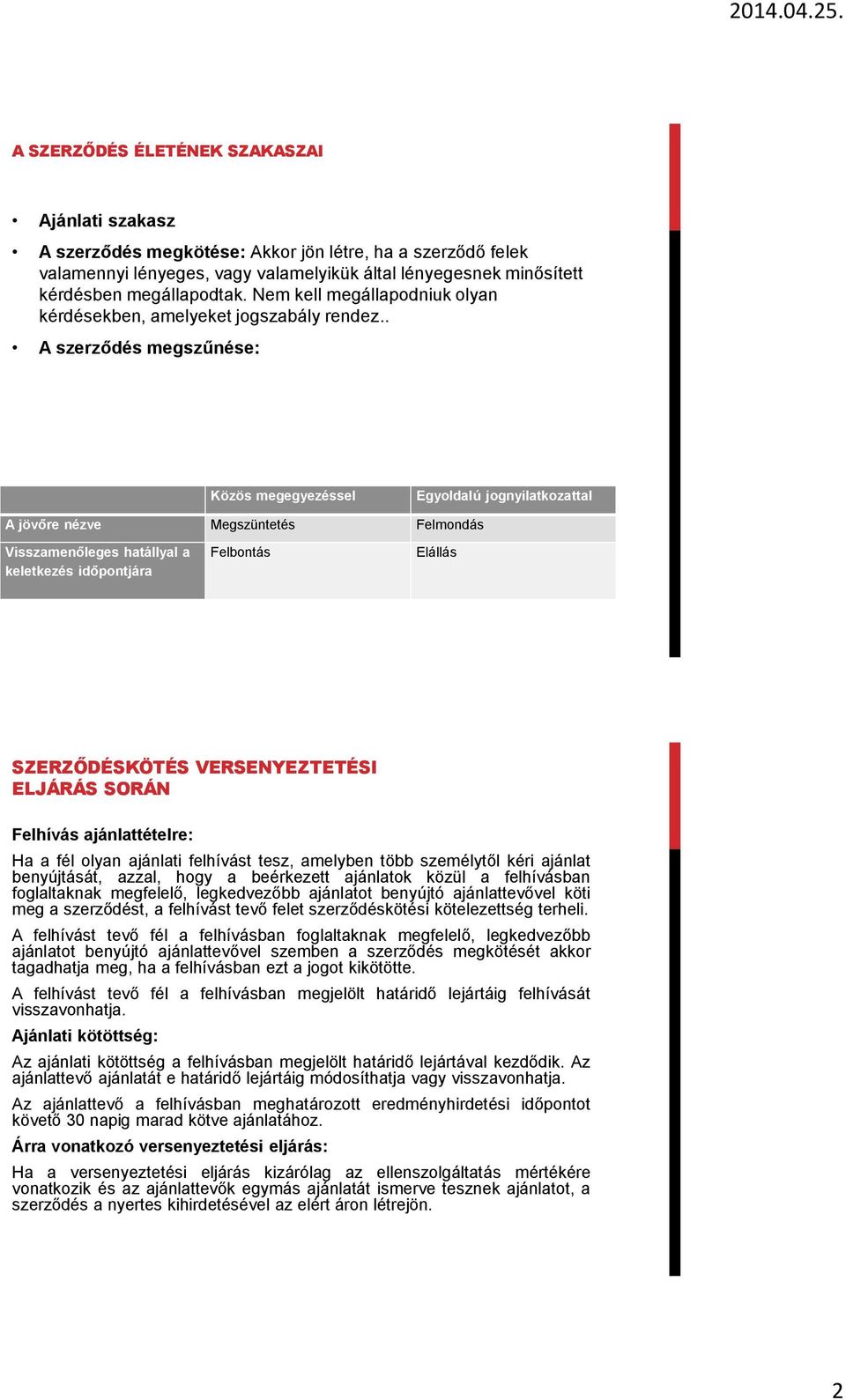 2014.04.25.

A SZERZŐDÉS ÉLETÉNEK SZAKASZAI

• Ajánlati szakasz
• A szerződés megkötése: Akkor jön létre, ha a szerződő felek valamennyi lényeges, vagy valamelyikük által lényegesnek minősített kérdésben megállapodtak. Nem kell megállapodniuk olyan kérdésekben, amelyeket jogszabály rendez..
• A szerződés megszűnése:

| | Közös megegyezéssel | Egyoldalú jognyilatkozattal |
|---|---|---|
| A jövőre nézve | Megszüntetés | Felmondás |
| Visszamenőleges hatállyal a keletkezés időpontjára | Felbontás | Elállás |

SZERZŐDÉSKÖTÉS VERSENYEZTETÉSI ELJÁRÁS SORÁN

Felhívás ajánlattételre:

Ha a fél olyan ajánlati felhívást tesz, amelyben több személytől kéri ajánlat benyújtását, azzal, hogy a beérkezett ajánlatok közül a felhívásban foglaltaknak megfelelő, legkedvezőbb ajánlatot benyújtó ajánlattevővel köti meg a szerződést, a felhívást tevő felet szerződéskötési kötelezettség terheli.

A felhívást tevő fél a felhívásban foglaltaknak megfelelő, legkedvezőbb ajánlatot benyújtó ajánlattevővel szemben a szerződés megkötését akkor tagadhatja meg, ha a felhívásban ezt a jogot kikötötte.

A felhívást tevő fél a felhívásban megjelölt határidő lejártáig felhívását visszavonhatja.

Ajánlati kötöttség:

Az ajánlati kötöttség a felhívásban megjelölt határidő lejártával kezdődik. Az ajánlattevő ajánlatát e határidő lejártáig módosíthatja vagy visszavonhatja.

Az ajánlattevő a felhívásban meghatározott eredményhirdetési időpontot követő 30 napig marad kötve ajánlatához.

Árra vonatkozó versenyeztetési eljárás:

Ha a versenyeztetési eljárás kizárólag az ellenszolgáltatás mértékére vonatkozik és az ajánlattevők egymás ajánlatát ismerve tesznek ajánlatot, a szerződés a nyertes kihirdetésével az elért áron létrejön.

2